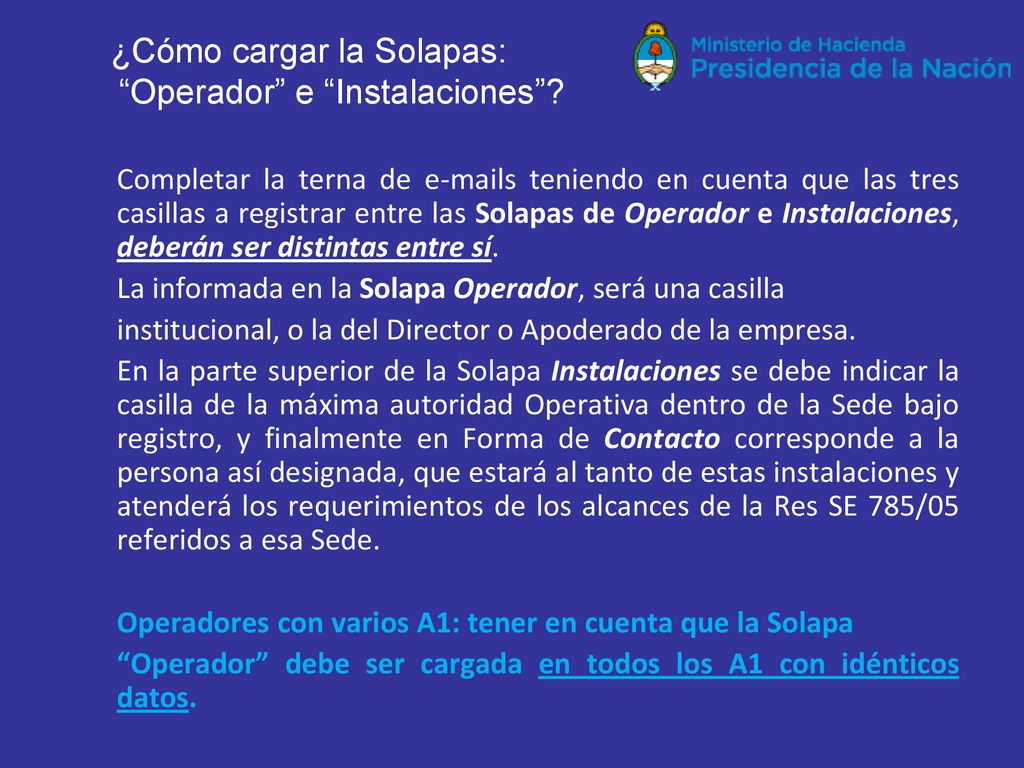 ¿Cómo cargar la Solapas: “Operador” e “Instalaciones”?

Ministerio de Hacienda
Presidencia de la Nación

Completar la terna de e-mails teniendo en cuenta que las tres casillas a registrar entre las Solapas de Operador e Instalaciones, deberán ser distintas entre sí.

La informada en la Solapa Operador, será una casilla institucional, o la del Director o Apoderado de la empresa.

En la parte superior de la Solapa Instalaciones se debe indicar la casilla de la máxima autoridad Operativa dentro de la Sede bajo registro, y finalmente en Forma de Contacto corresponde a la persona así designada, que estará al tanto de estas instalaciones y atenderá los requerimientos de los alcances de la Res SE 785/05 referidos a esa Sede.

Operadores con varios A1: tener en cuenta que la Solapa “Operador” debe ser cargada en todos los A1 con idénticos datos.